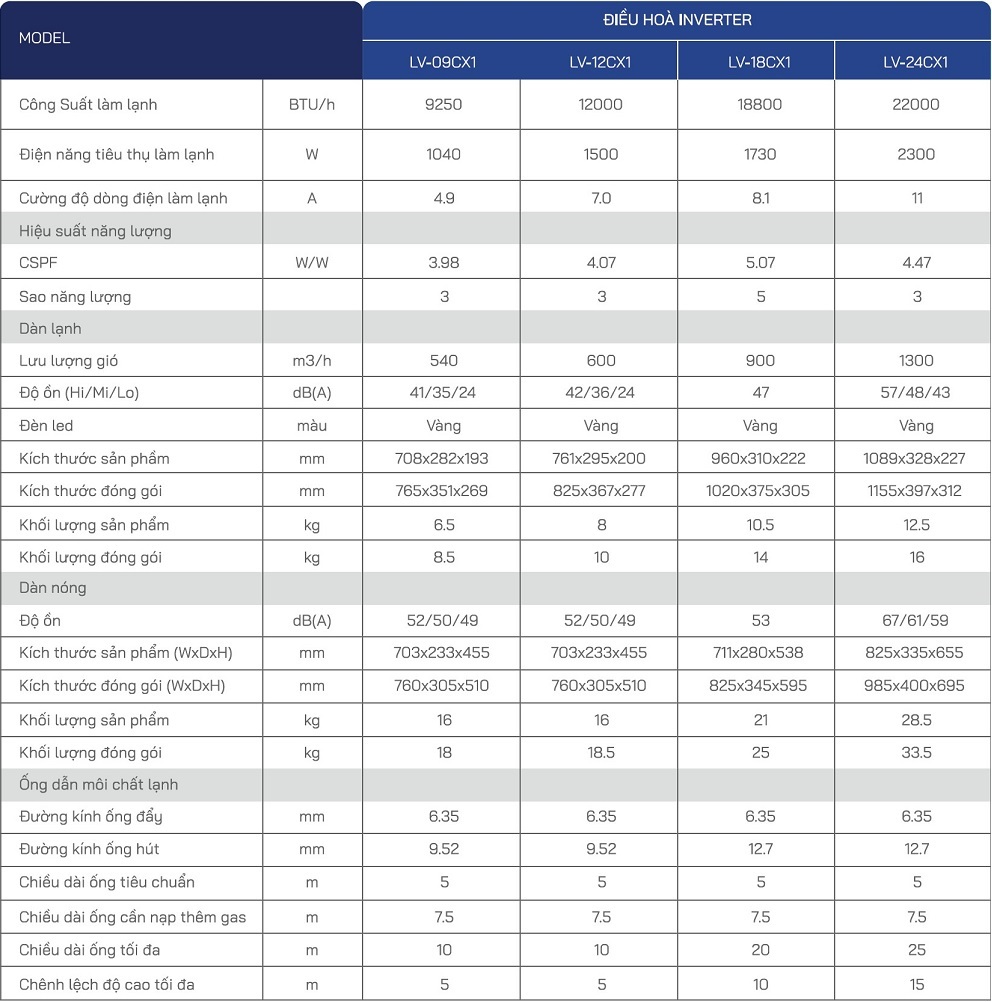 | MODEL | | ĐIỀU HOÀ INVERTER | | | |
|---|---|---|---|---|---|
| | | LV-09CX1 | LV-12CX1 | LV-18CX1 | LV-24CX1 |
| Công Suất làm lạnh | BTU/h | 9250 | 12000 | 18800 | 22000 |
| Điện năng tiêu thụ làm lạnh | W | 1040 | 1500 | 1730 | 2300 |
| Cường độ dòng điện làm lạnh | A | 4.9 | 7.0 | 8.1 | 11 |
| Hiệu suất năng lượng | | | | | |
| CSPF | W/W | 3.98 | 4.07 | 5.07 | 4.47 |
| Sao năng lượng | | 3 | 3 | 5 | 3 |
| Dàn lạnh | | | | | |
| Lưu lượng gió | m3/h | 540 | 600 | 900 | 1300 |
| Độ ồn (Hi/Mi/Lo) | dB(A) | 41/35/24 | 42/36/24 | 47 | 57/48/43 |
| Đèn led | màu | Vàng | Vàng | Vàng | Vàng |
| Kích thước sản phẩm | mm | 708x282x193 | 761x295x200 | 960x310x222 | 1089x328x227 |
| Kích thước đóng gói | mm | 765x351x269 | 825x367x277 | 1020x375x305 | 1155x397x312 |
| Khối lượng sản phẩm | kg | 6.5 | 8 | 10.5 | 12.5 |
| Khối lượng đóng gói | kg | 8.5 | 10 | 14 | 16 |
| Dàn nóng | | | | | |
| Độ ồn | dB(A) | 52/50/49 | 52/50/49 | 53 | 67/61/59 |
| Kích thước sản phẩm (WxDxH) | mm | 703x233x455 | 703x233x455 | 711x280x538 | 825x335x655 |
| Kích thước đóng gói (WxDxH) | mm | 760x305x510 | 760x305x510 | 825x345x595 | 985x400x695 |
| Khối lượng sản phẩm | kg | 16 | 16 | 21 | 28.5 |
| Khối lượng đóng gói | kg | 18 | 18.5 | 25 | 33.5 |
| Ống dẫn môi chất lạnh | | | | | |
| Đường kính ống đẩy | mm | 6.35 | 6.35 | 6.35 | 6.35 |
| Đường kính ống hút | mm | 9.52 | 9.52 | 12.7 | 12.7 |
| Chiều dài ống tiêu chuẩn | m | 5 | 5 | 5 | 5 |
| Chiều dài ống cần nạp thêm gas | m | 7.5 | 7.5 | 7.5 | 7.5 |
| Chiều dài ống tối đa | m | 10 | 10 | 20 | 25 |
| Chênh lệch độ cao tối đa | m | 5 | 5 | 10 | 15 |